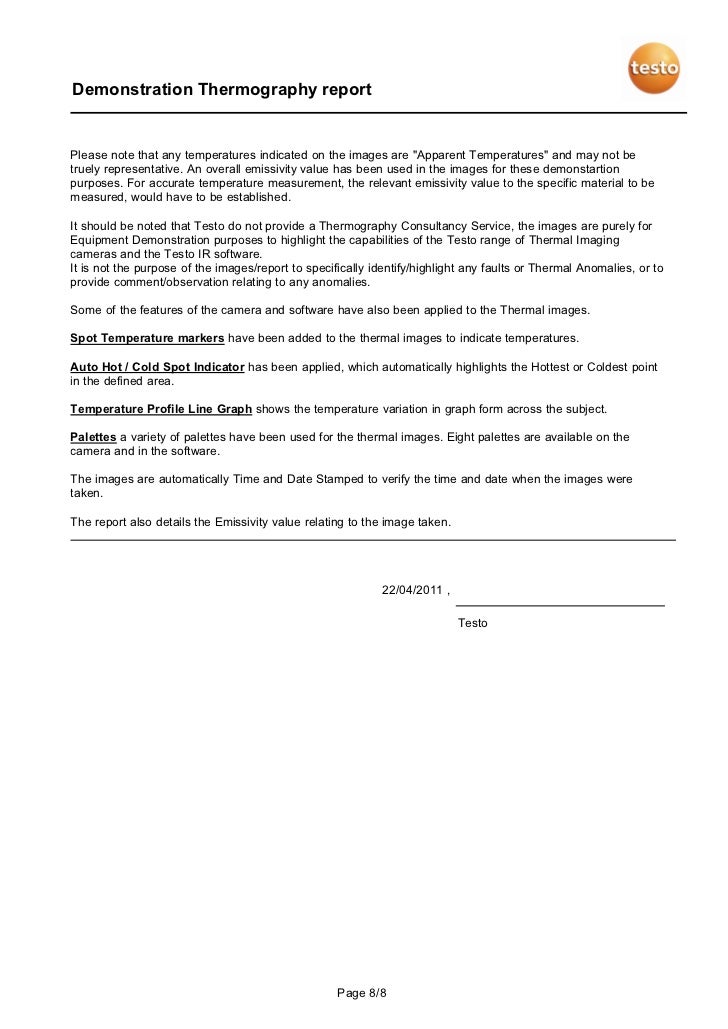 testo

Demonstration Thermography report

Please note that any temperatures indicated on the images are "Apparent Temperatures" and may not be truely representative. An overall emissivity value has been used in the images for these demonstartion purposes. For accurate temperature measurement, the relevant emissivity value to the specific material to be measured, would have to be established.

It should be noted that Testo do not provide a Thermography Consultancy Service, the images are purely for Equipment Demonstration purposes to highlight the capabilities of the Testo range of Thermal Imaging cameras and the Testo IR software.
It is not the purpose of the images/report to specifically identify/highlight any faults or Thermal Anomalies, or to provide comment/observation relating to any anomalies.

Some of the features of the camera and software have also been applied to the Thermal images.

Spot Temperature markers have been added to the thermal images to indicate temperatures.

Auto Hot / Cold Spot Indicator has been applied, which automatically highlights the Hottest or Coldest point in the defined area.

Temperature Profile Line Graph shows the temperature variation in graph form across the subject.

Palettes a variety of palettes have been used for the thermal images. Eight palettes are available on the camera and in the software.

The images are automatically Time and Date Stamped to verify the time and date when the images were taken.

The report also details the Emissivity value relating to the image taken.

22/04/2011 ,

Testo

Page 8/8